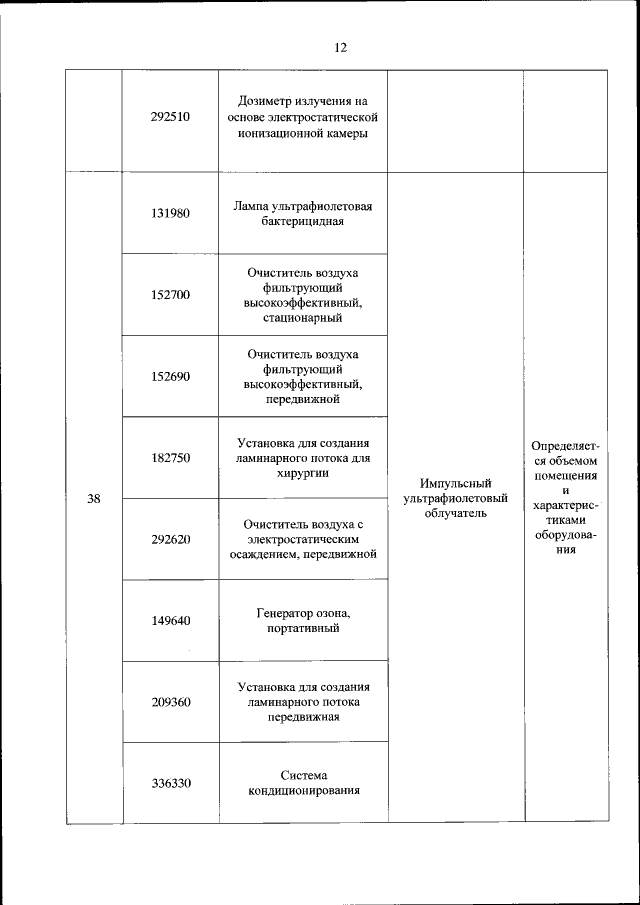 12

| | | | | |
|---|---|---|---|---|
| | 292510 | Дозиметр излучения на основе электростатической ионизационной камеры | | |
| 38 | 131980 | Лампа ультрафиолетовая бактерицидная | Импульсный ультрафиолетовый облучатель | Определяется объемом помещения и характеристиками оборудования |
| | 152700 | Очиститель воздуха фильтрующий высокоэффективный, стационарный | | |
| | 152690 | Очиститель воздуха фильтрующий высокоэффективный, передвижной | | |
| | 182750 | Установка для создания ламинарного потока для хирургии | | |
| | 292620 | Очиститель воздуха с электростатическим осаждением, передвижной | | |
| | 149640 | Генератор озона, портативный | | |
| | 209360 | Установка для создания ламинарного потока передвижная | | |
| | 336330 | Система кондиционирования | | |